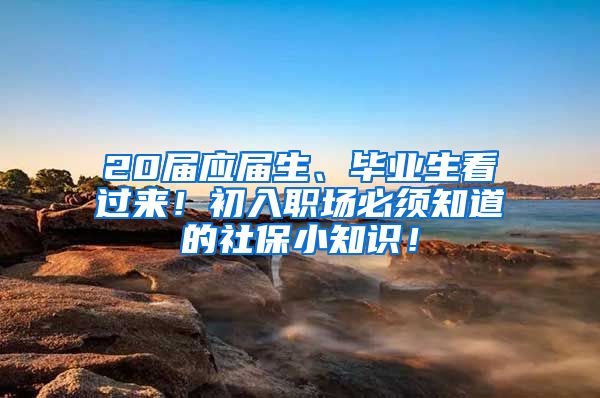 20届应届生、毕业生看过来！初入职场必须知道的社保小知识！